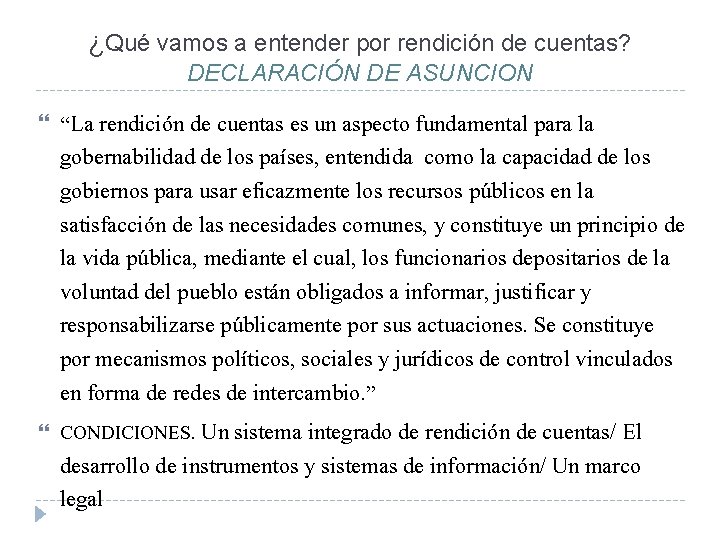 ¿Qué vamos a entender por rendición de cuentas?
DECLARACIÓN DE ASUNCION

“La rendición de cuentas es un aspecto fundamental para la gobernabilidad de los países, entendida como la capacidad de los gobiernos para usar eficazmente los recursos públicos en la satisfacción de las necesidades comunes, y constituye un principio de la vida pública, mediante el cual, los funcionarios depositarios de la voluntad del pueblo están obligados a informar, justificar y responsabilizarse públicamente por sus actuaciones. Se constituye por mecanismos políticos, sociales y jurídicos de control vinculados en forma de redes de intercambio.”

CONDICIONES. Un sistema integrado de rendición de cuentas/ El desarrollo de instrumentos y sistemas de información/ Un marco legal